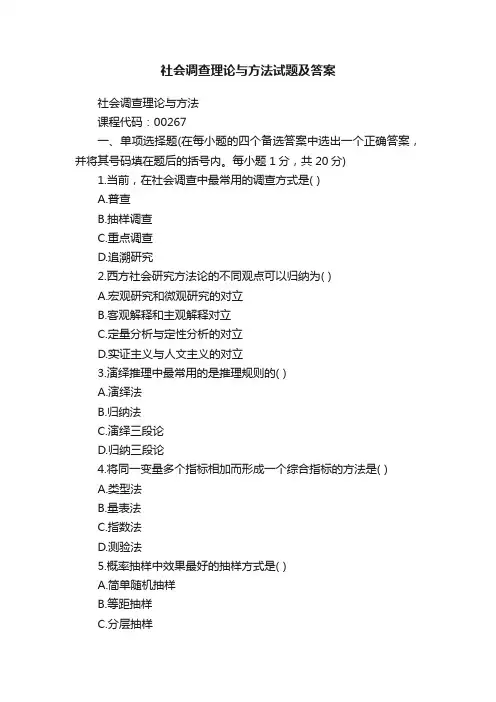 社会调查理论与方法试题及答案

社会调查理论与方法

课程代码：00267

一、单项选择题(在每小题的四个备选答案中选出一个正确答案，并将其号码填在题后的括号内。每小题 1 分，共 20 分)

1.当前，在社会调查中最常用的调查方式是( )

A.普查

B.抽样调查

C.重点调查

D.追溯研究

2.西方社会研究方法论的不同观点可以归纳为( )

A.宏观研究和微观研究的对立

B.客观解释和主观解释对立

C.定量分析与定性分析的对立

D.实证主义与人文主义的对立

3.演绎推理中最常用的是推理规则的( )

A.演绎法

B.归纳法

C.演绎三段论

D.归纳三段论

4.将同一变量多个指标相加而形成一个综合指标的方法是( )

A.类型法

B.量表法

C.指数法

D.测验法

5.概率抽样中效果最好的抽样方式是( )

A.简单随机抽样

B.等距抽样

C.分层抽样